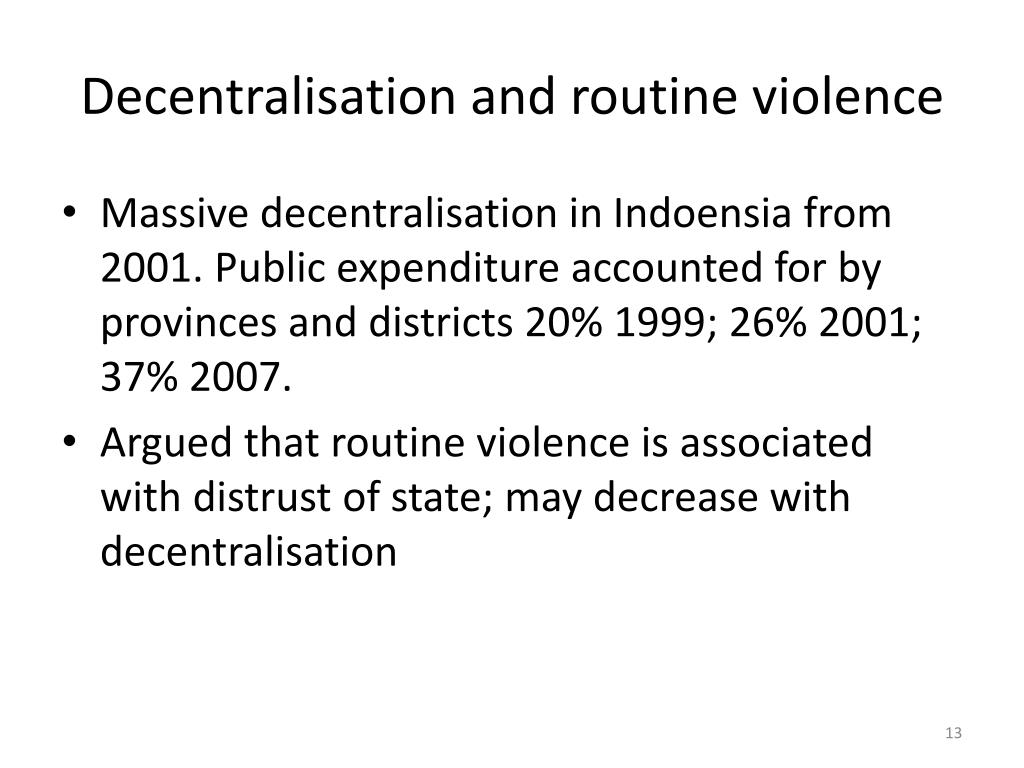 Decentralisation and routine violence

• Massive decentralisation in Indoensia from 2001. Public expenditure accounted for by provinces and districts 20% 1999; 26% 2001; 37% 2007.

• Argued that routine violence is associated with distrust of state; may decrease with decentralisation

13